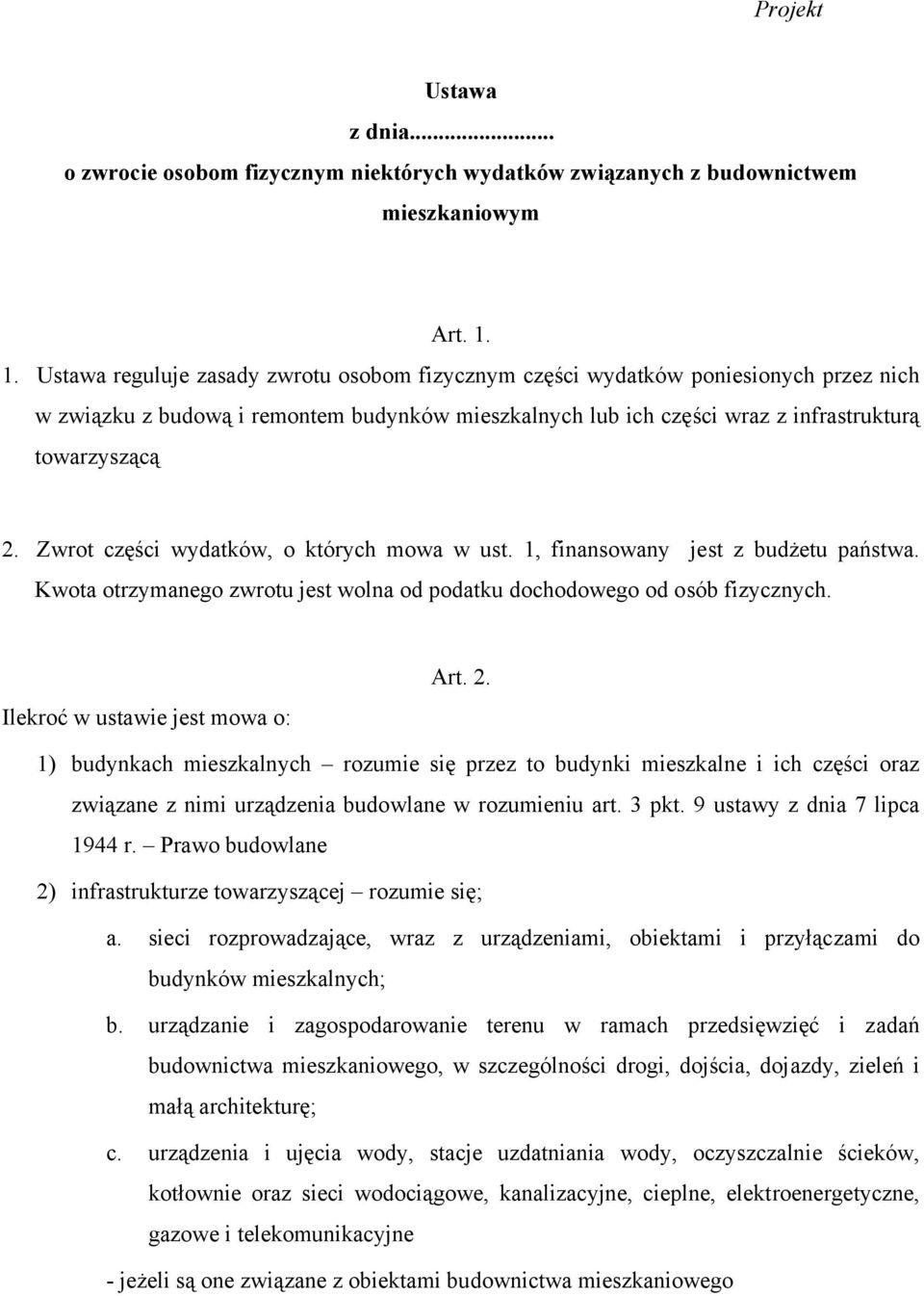 Projekt

Ustawa
z dnia.........................
o zwrocie osobom fizycznym niektórych wydatków związanych z budownictwem mieszkaniowym

Art. 1.

1. Ustawa reguluje zasady zwrotu osobom fizycznym części wydatków poniesionych przez nich w związku z budową i remontem budynków mieszkalnych lub ich części wraz z infrastrukturą towarzyszącą

2. Zwrot części wydatków, o których mowa w ust. 1, finansowany jest z budżetu państwa. Kwota otrzymanego zwrotu jest wolna od podatku dochodowego od osób fizycznych.

Art. 2.

Ilekroć w ustawie jest mowa o:

1) budynkach mieszkalnych – rozumie się przez to budynki mieszkalne i ich części oraz związane z nimi urządzenia budowlane w rozumieniu art. 3 pkt. 9 ustawy z dnia 7 lipca 1944 r. – Prawo budowlane

2) infrastrukturze towarzyszącej – rozumie się;

a. sieci rozprowadzające, wraz z urządzeniami, obiektami i przyłączami do budynków mieszkalnych;

b. urządzanie i zagospodarowanie terenu w ramach przedsięwzięć i zadań budownictwa mieszkaniowego, w szczególności drogi, dojścia, dojazdy, zieleń i małą architekturę;

c. urządzenia i ujęcia wody, stacje uzdatniania wody, oczyszczalnie ścieków, kotłownie oraz sieci wodociągowe, kanalizacyjne, cieplne, elektroenergetyczne, gazowe i telekomunikacyjne

- jeżeli są one związane z obiektami budownictwa mieszkaniowego